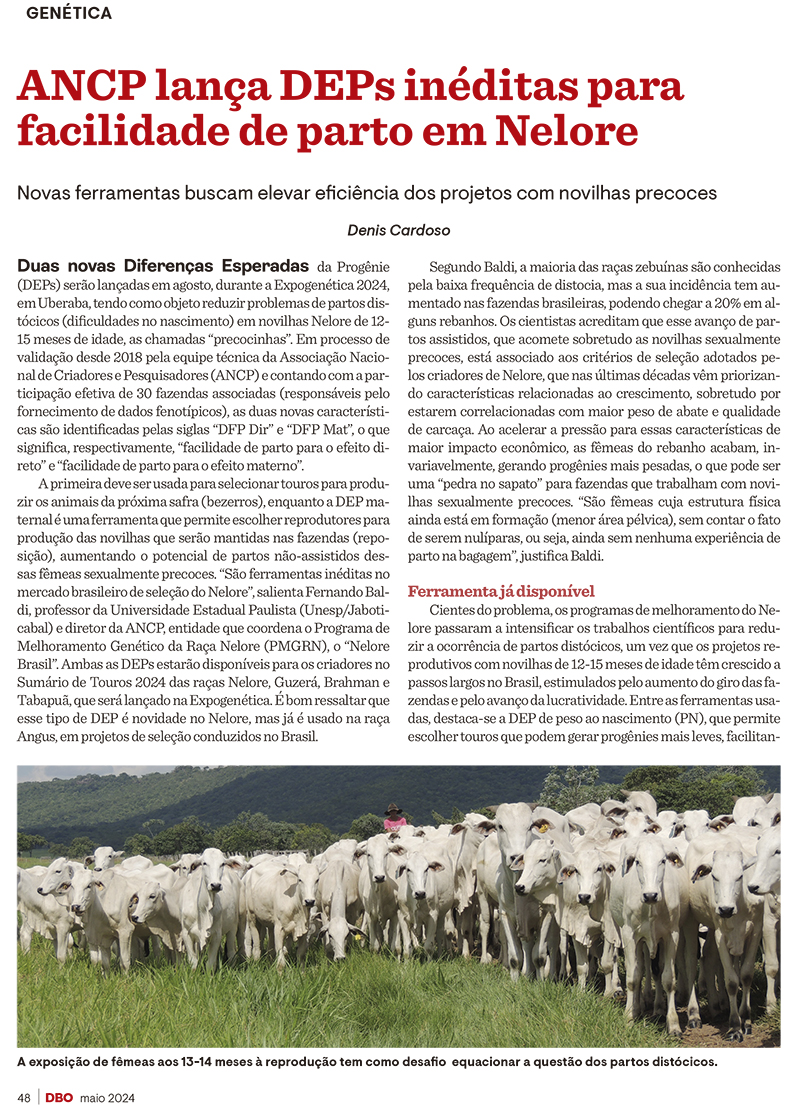 GENÉTICA

ANCP lança DEPs inéditas para facilidade de parto em Nelore

Novas ferramentas buscam elevar eficiência dos projetos com novilhas precoces

Denis Cardoso

Duas novas Diferenças Esperadas da Progênie (DEPs) serão lançadas em agosto, durante a Expogenética 2024, em Uberaba, tendo como objeto reduzir problemas de partos distócicos (dificuldades no nascimento) em novilhas Nelore de 12-15 meses de idade, as chamadas "precocinhas". Em processo de validação desde 2018 pela equipe técnica da Associação Nacional de Criadores e Pesquisadores (ANCP) e contando com a participação efetiva de 30 fazendas associadas (responsáveis pelo fornecimento de dados fenotípicos), as duas novas características são identificadas pelas siglas "DFP Dir" e "DFP Mat", o que significa, respectivamente, "facilidade de parto para o efeito direto" e "facilidade de parto para o efeito materno".

A primeira deve ser usada para selecionar touros para produzir os animais da próxima safra (bezerros), enquanto a DEP maternal é uma ferramenta que permite escolher reprodutores para produção das novilhas que serão mantidas nas fazendas (reposição), aumentando o potencial de partos não-assistidos dessas fêmeas sexualmente precoces. "São ferramentas inéditas no mercado brasileiro de seleção do Nelore", salienta Fernando Baldi, professor da Universidade Estadual Paulista (Unesp/Jaboticabal) e diretor da ANCP, entidade que coordena o Programa de Melhoramento Genético da Raça Nelore (PMGRN), o "Nelore Brasil". Ambas as DEPs estarão disponíveis para os criadores no Sumário de Touros 2024 das raças Nelore, Guzerá, Brahman e Tabapuã, que será lançado na Expogenética. É bom ressaltar que esse tipo de DEP é novidade no Nelore, mas já é usado na raça Angus, em projetos de seleção conduzidos no Brasil.

Segundo Baldi, a maioria das raças zebuínas são conhecidas pela baixa frequência de distocia, mas a sua incidência tem aumentado nas fazendas brasileiras, podendo chegar a 20% em alguns rebanhos. Os cientistas acreditam que esse avanço de partos assistidos, que acomete sobretudo as novilhas sexualmente precoces, está associado aos critérios de seleção adotados pelos criadores de Nelore, que nas últimas décadas vêm priorizando características relacionadas ao crescimento, sobretudo por estarem correlacionadas com maior peso de abate e qualidade de carcaça. Ao acelerar a pressão para essas características de maior impacto econômico, as fêmeas do rebanho acabam, invariavelmente, gerando progênies mais pesadas, o que pode ser uma "pedra no sapato" para fazendas que trabalham com novilhas sexualmente precoces. "São fêmeas cuja estrutura física ainda está em formação (menor área pélvica), sem contar o fato de serem nulíparas, ou seja, ainda sem nenhuma experiência de parto na bagagem", justifica Baldi.

Ferramenta já disponível

Cientes do problema, os programas de melhoramento do Nelore passaram a intensificar os trabalhos científicos para reduzir a ocorrência de partos distócicos, um vez que os projetos reprodutivos com novilhas de 12-15 meses de idade têm crescido a passos largos no Brasil, estimulados pelo aumento do giro das fazendas e pelo avanço da lucratividade. Entre as ferramentas usadas, destaca-se a DEP de peso ao nascimento (PN), que permite escolher touros que podem gerar progênies mais leves, facilitan-

A exposição de fêmeas aos 13-14 meses à reprodução tem como desafio equacionar a questão dos partos distócicos.

48 | DBO maio 2024